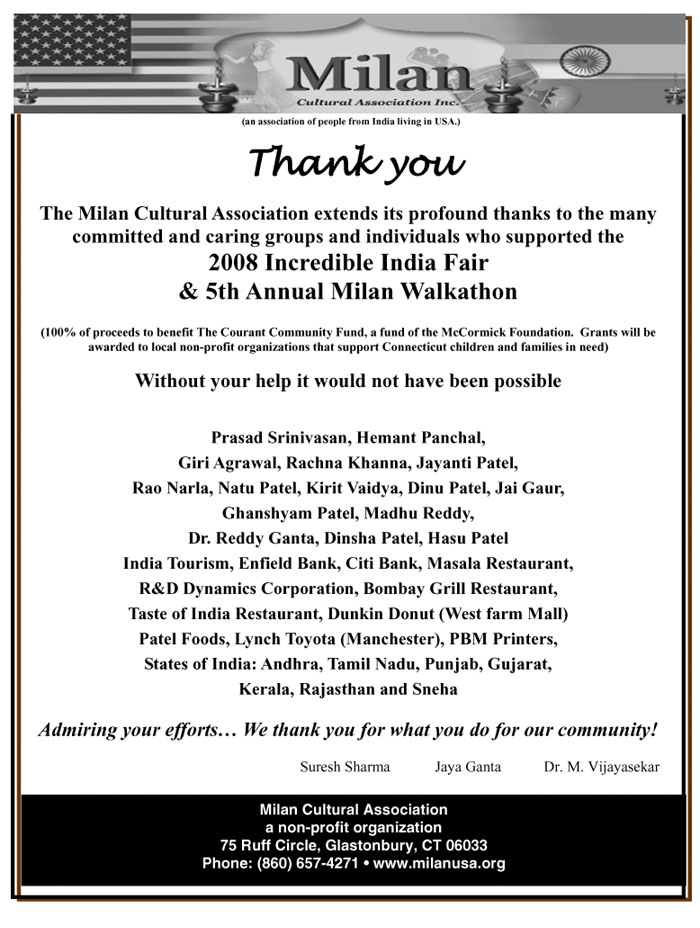 Milan
Cultural Association Inc.

(an association of people from India living in USA.)

Thank you

The Milan Cultural Association extends its profound thanks to the many committed and caring groups and individuals who supported the
2008 Incredible India Fair
& 5th Annual Milan Walkathon

(100% of proceeds to benefit The Courant Community Fund, a fund of the McCormick Foundation. Grants will be awarded to local non-profit organizations that support Connecticut children and families in need)

Without your help it would not have been possible

Prasad Srinivasan, Hemant Panchal,
Giri Agrawal, Rachna Khanna, Jayanti Patel,
Rao Narla, Natu Patel, Kirit Vaidya, Dinu Patel, Jai Gaur,
Ghanshyam Patel, Madhu Reddy,
Dr. Reddy Ganta, Dinsha Patel, Hasu Patel
India Tourism, Enfield Bank, Citi Bank, Masala Restaurant,
R&D Dynamics Corporation, Bombay Grill Restaurant,
Taste of India Restaurant, Dunkin Donut (West farm Mall)
Patel Foods, Lynch Toyota (Manchester), PBM Printers,
States of India: Andhra, Tamil Nadu, Punjab, Gujarat,
Kerala, Rajasthan and Sneha

Admiring your efforts… We thank you for what you do for our community!

Suresh Sharma Jaya Ganta Dr. M. Vijayasekar

Milan Cultural Association
a non-profit organization
75 Ruff Circle, Glastonbury, CT 06033
Phone: (860) 657-4271 • www.milanusa.org